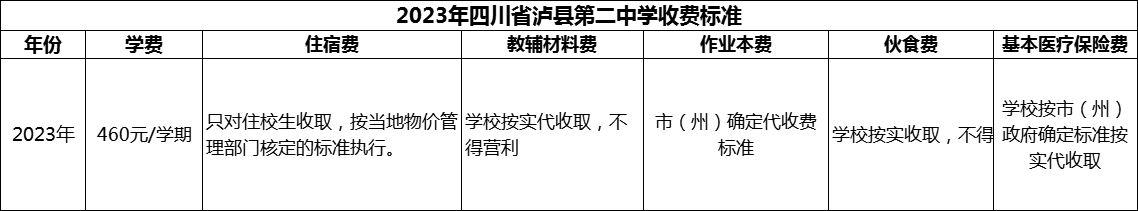 2023年四川省泸县第二中学收费标准

| 年份 | 学费 | 住宿费 | 教辅材料费 | 作业本费 | 伙食费 | 基本医疗保险费 |
|---|---|---|---|---|---|---|
| 2023年 | 460元/学期 | 只对住校生收取，按当地物价管理部门核定的标准执行。 | 学校按实代收取，不得营利 | 市（州）确定代收费标准 | 学校按实收取，不得 | 学校按市（州）政府确定标准按实代收取 |